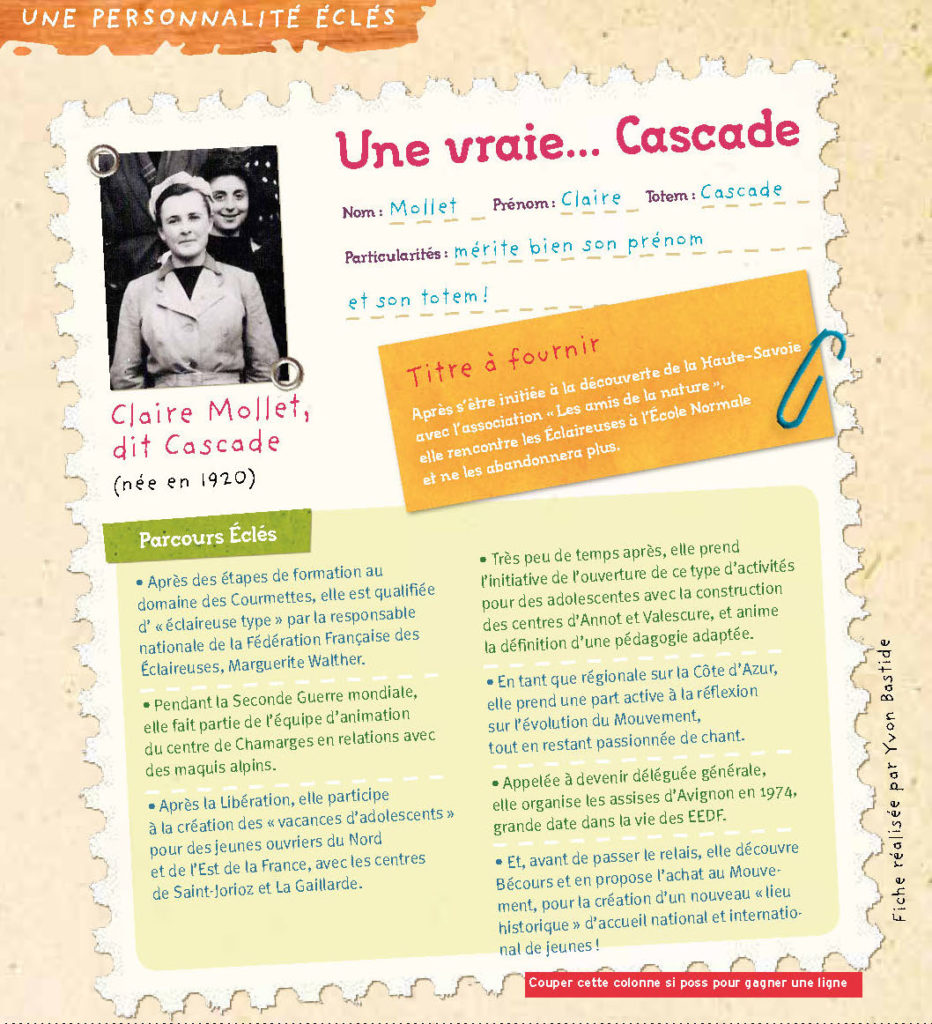 UNE PERSONNALITÉ ÉCLÉS

Une vraie... Cascade

Nom : Mollet Prénom : Claire Totem : Cascade

Particularités : mérite bien son prénom et son totem !

Claire Mollet, dit Cascade

(née en 1920)

Titre à fournir

Après s'être initiée à la découverte de la Haute-Savoie avec l'association « Les amis de la nature », elle rencontre les Éclaireuses à l'École Normale et ne les abandonnera plus.

Parcours Éclés

• Après des étapes de formation au domaine des Courmettes, elle est qualifiée d' « éclaireuse type » par la responsable nationale de la Fédération Française des Éclaireuses, Marguerite Walther.

• Pendant la Seconde Guerre mondiale, elle fait partie de l'équipe d'animation du centre de Chamarges en relations avec des maquis alpins.

• Après la Libération, elle participe à la création des « vacances d'adolescents » pour des jeunes ouvriers du Nord et de l'Est de la France, avec les centres de Saint-Jorioz et La Gaillarde.

• Très peu de temps après, elle prend l'initiative de l'ouverture de ce type d'activités pour des adolescentes avec la construction des centres d'Annot et Valescure, et anime la définition d'une pédagogie adaptée.

• En tant que régionale sur la Côte d'Azur, elle prend une part active à la réflexion sur l'évolution du Mouvement, tout en restant passionnée de chant.

• Appelée à devenir déléguée générale, elle organise les assises d'Avignon en 1974, grande date dans la vie des EEDF.

• Et, avant de passer le relais, elle découvre Bécours et en propose l'achat au Mouvement, pour la création d'un nouveau « lieu historique » d'accueil national et international de jeunes !

Couper cette colonne si poss pour gagner une ligne

Fiche réalisée par Yvon Bastide